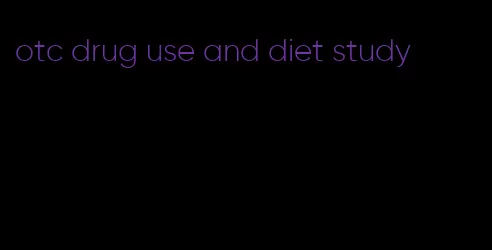 otc drug use and diet study